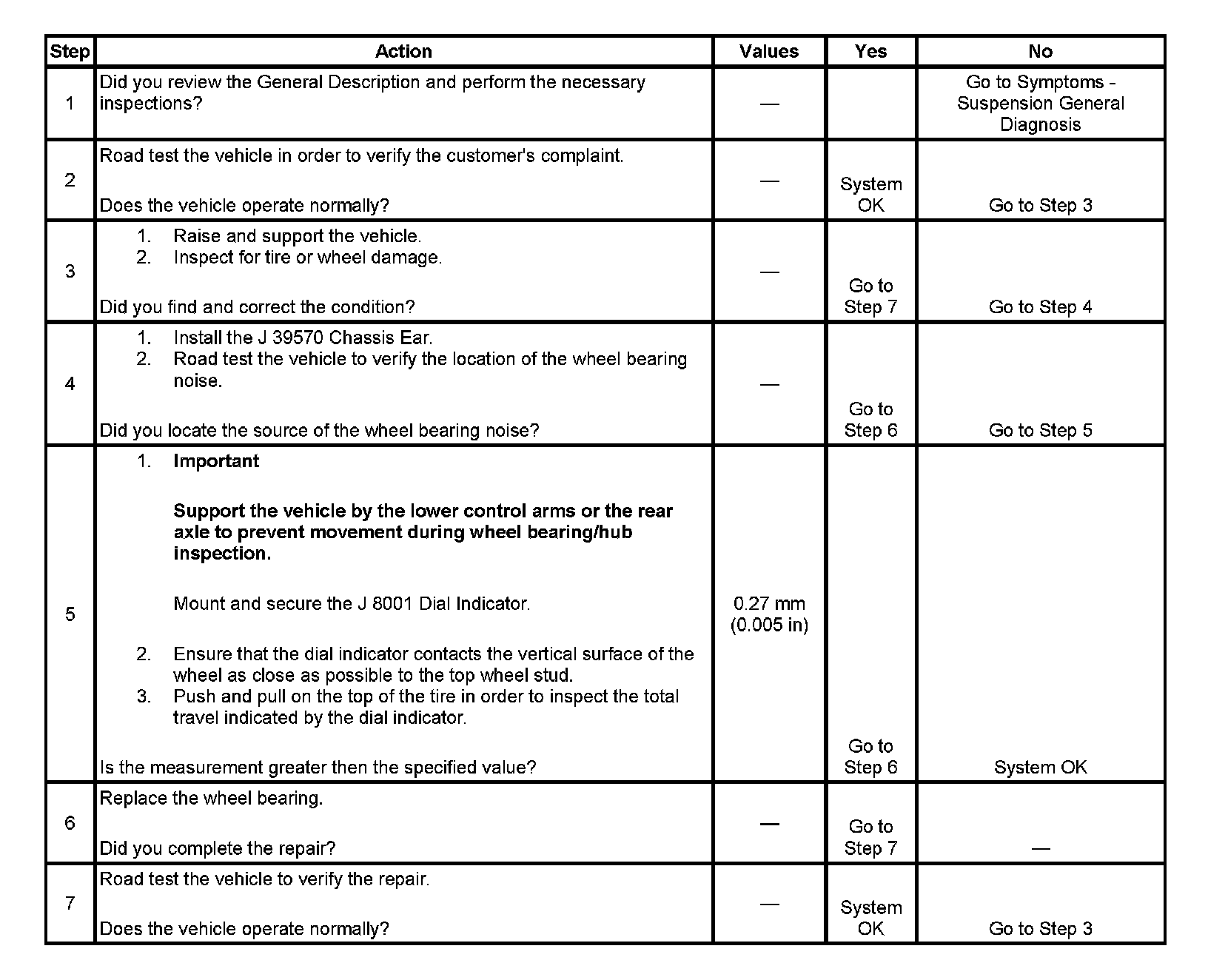 | Step | Action | Values | Yes | No |
|---|---|---|---|---|
| 1 | Did you review the General Description and perform the necessary inspections? | — | | Go to Symptoms - Suspension General Diagnosis |
| 2 | Road test the vehicle in order to verify the customer's complaint.<br><br>Does the vehicle operate normally? | — | System OK | Go to Step 3 |
| 3 | 1. Raise and support the vehicle.<br>2. Inspect for tire or wheel damage.<br><br>Did you find and correct the condition? | — | Go to Step 7 | Go to Step 4 |
| 4 | 1. Install the J 39570 Chassis Ear.<br>2. Road test the vehicle to verify the location of the wheel bearing noise.<br><br>Did you locate the source of the wheel bearing noise? | — | Go to Step 6 | Go to Step 5 |
| 5 | 1. **Important**<br><br>**Support the vehicle by the lower control arms or the rear axle to prevent movement during wheel bearing/hub inspection.**<br><br>Mount and secure the J 8001 Dial Indicator.<br><br>2. Ensure that the dial indicator contacts the vertical surface of the wheel as close as possible to the top wheel stud.<br>3. Push and pull on the top of the tire in order to inspect the total travel indicated by the dial indicator.<br><br>Is the measurement greater then the specified value? | 0.27 mm (0.005 in) | Go to Step 6 | System OK |
| 6 | Replace the wheel bearing.<br><br>Did you complete the repair? | — | Go to Step 7 | — |
| 7 | Road test the vehicle to verify the repair.<br><br>Does the vehicle operate normally? | — | System OK | Go to Step 3 |